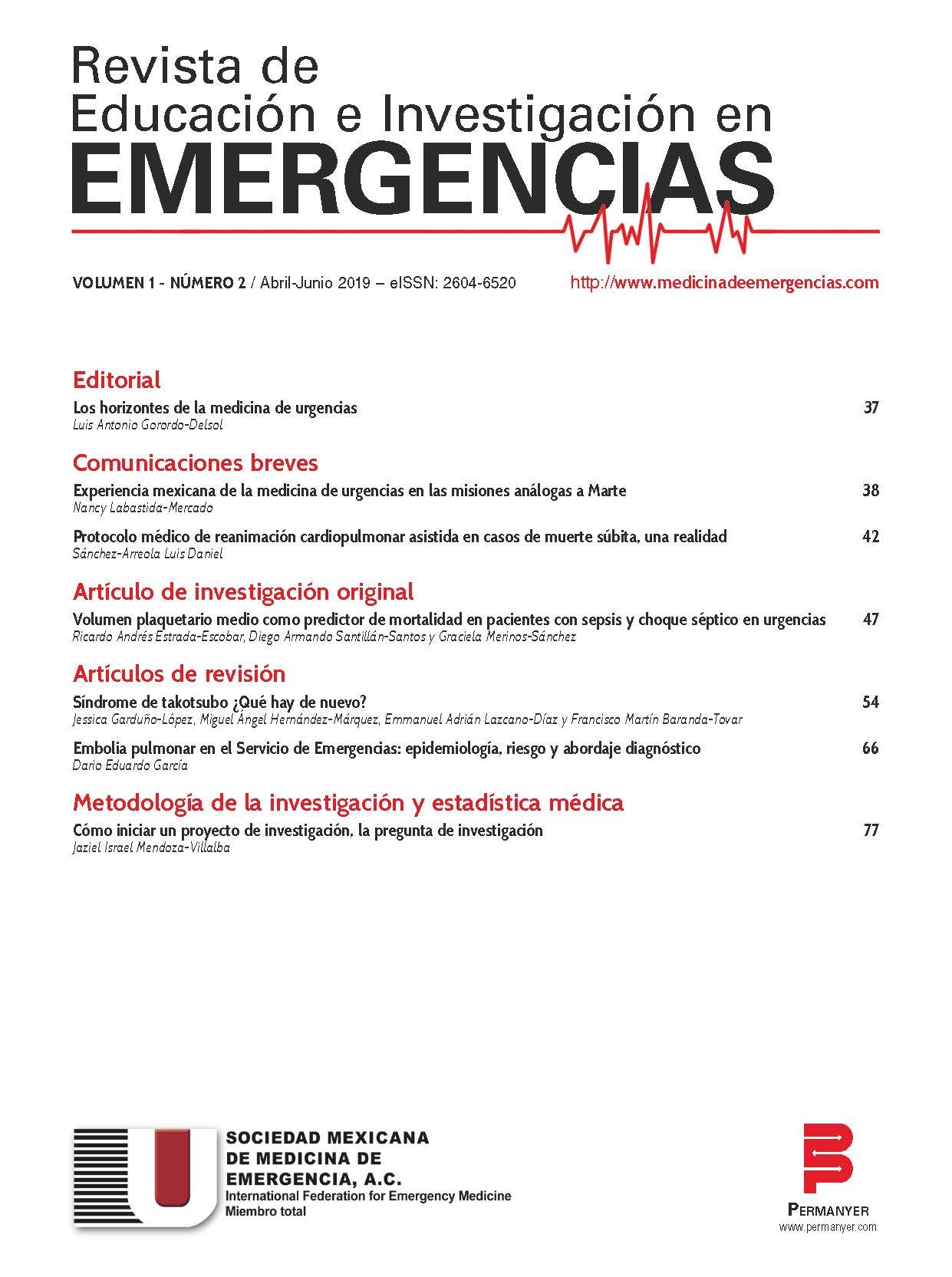 Revista de
Educación e Investigación en
EMERGENCIAS

VOLUMEN 1 - NÚMERO 2 / Abril-Junio 2019 – eISSN: 2604-6520 http://www.medicinadeemergencias.com

Editorial

Los horizontes de la medicina de urgencias 37
Luis Antonio Gorordo-Delsol

Comunicaciones breves

Experiencia mexicana de la medicina de urgencias en las misiones análogas a Marte 38
Nancy Labastida-Mercado

Protocolo médico de reanimación cardiopulmonar asistida en casos de muerte súbita, una realidad 42
Sánchez-Arreola Luis Daniel

Artículo de investigación original

Volumen plaquetario medio como predictor de mortalidad en pacientes con sepsis y choque séptico en urgencias 47
Ricardo Andrés Estrada-Escobar, Diego Armando Santillán-Santos y Graciela Merinos-Sánchez

Artículos de revisión

Síndrome de takotsubo ¿Qué hay de nuevo? 54
Jessica Garduño-López, Miguel Ángel Hernández-Márquez, Emmanuel Adrián Lazcano-Díaz y Francisco Martín Baranda-Tovar

Embolia pulmonar en el Servicio de Emergencias: epidemiología, riesgo y abordaje diagnóstico 66
Dario Eduardo García

Metodología de la investigación y estadística médica

Cómo iniciar un proyecto de investigación, la pregunta de investigación 77
Jaziel Israel Mendoza-Villalba

SOCIEDAD MEXICANA
DE MEDICINA DE
EMERGENCIA, A.C.
International Federation for Emergency Medicine
Miembro total

PERMANYER
www.permanyer.com